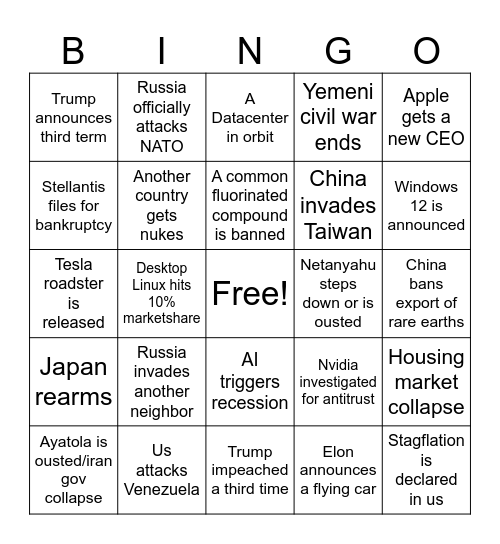 | B | I | N | G | O |
|---|---|---|---|---|
| Trump announces third term | Russia officially attacks NATO | A Datacenter in orbit | Yemeni civil war ends | Apple gets a new CEO |
| Stellantis files for bankruptcy | Another country gets nukes | A common fluorinated compound is banned | China invades Taiwan | Windows 12 is announced |
| Tesla roadster is released | Desktop Linux hits 10% marketshare | Free! | Netanyahu steps down or is ousted | China bans export of rare earths |
| Japan rearms | Russia invades another neighbor | AI triggers recession | Nvidia investigated for antitrust | Housing market collapse |
| Ayatola is ousted/iran gov collapse | Us attacks Venezuela | Trump impeached a third time | Elon announces a flying car | Stagflation is declared in us |